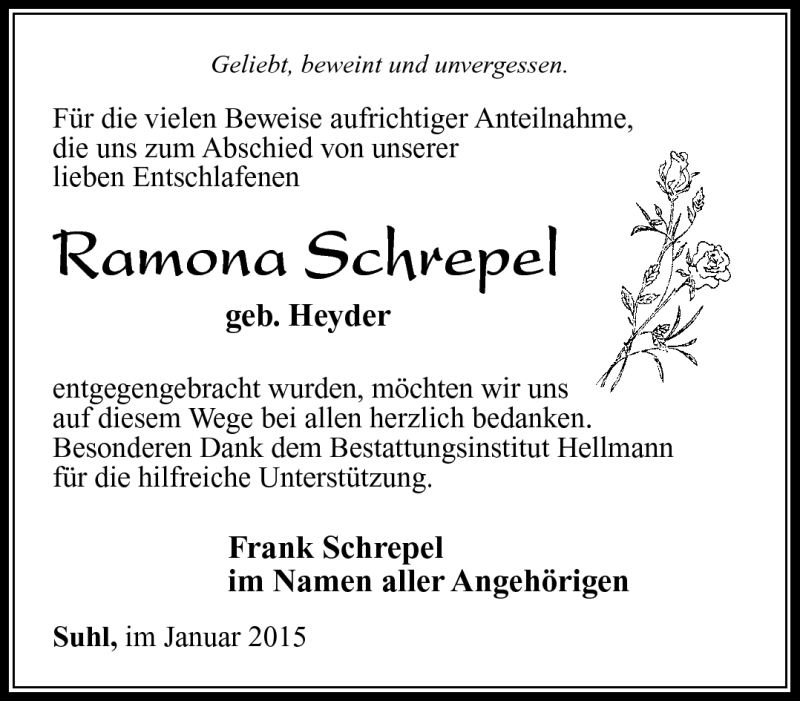 Geliebt, beweint und unvergessen.

Für die vielen Beweise aufrichtiger Anteilnahme, die uns zum Abschied von unserer lieben Entschlafenen

Ramona Schrepel

geb. Heyder

entgegengebracht wurden, möchten wir uns auf diesem Wege bei allen herzlich bedanken. Besonderen Dank dem Bestattungsinstitut Hellmann für die hilfreiche Unterstützung.

Frank Schrepel
im Namen aller Angehörigen

Suhl, im Januar 2015